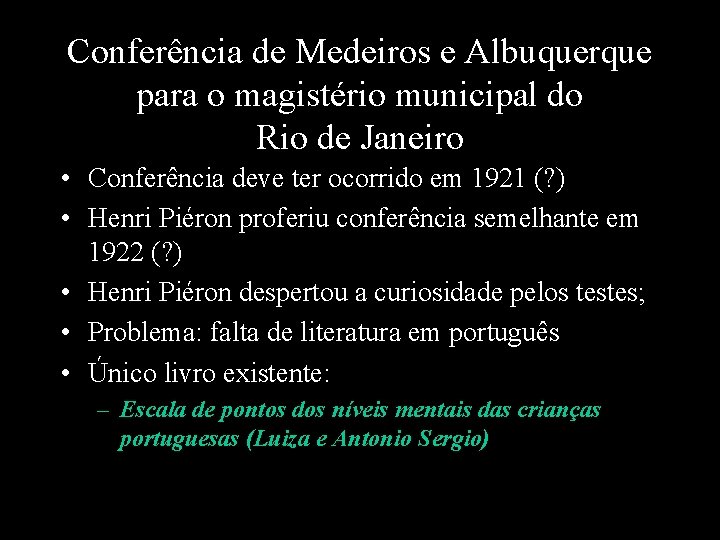 Conferência de Medeiros e Albuquerque para o magistério municipal do Rio de Janeiro

• Conferência deve ter ocorrido em 1921 (?)
• Henri Piéron proferiu conferência semelhante em 1922 (?)
• Henri Piéron despertou a curiosidade pelos testes;
• Problema: falta de literatura em português
• Único livro existente:
– Escala de pontos dos níveis mentais das crianças portuguesas (Luiza e Antonio Sergio)